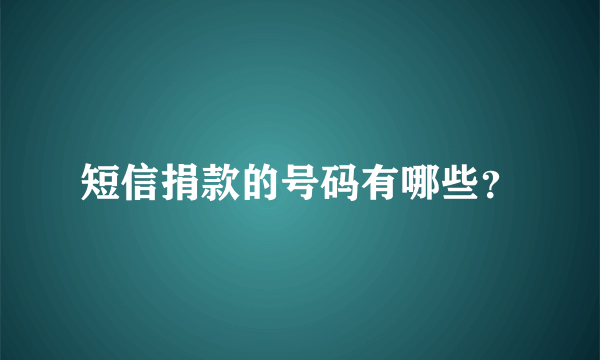 短信捐款的号码有哪些？